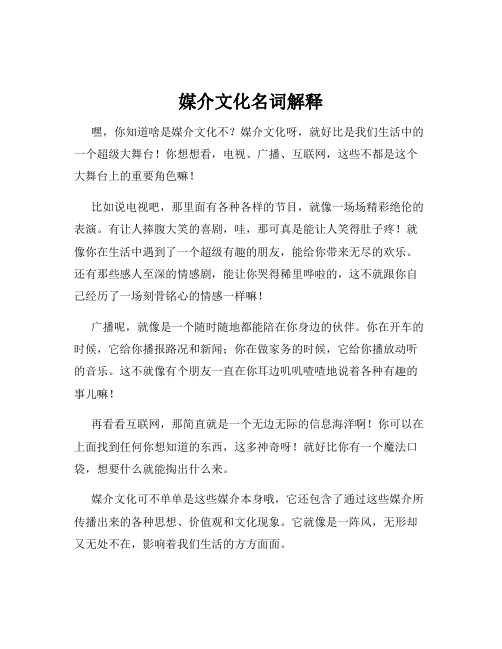 媒介文化名词解释

嘿，你知道啥是媒介文化不？媒介文化呀，就好比是我们生活中的一个超级大舞台！你想想看，电视、广播、互联网，这些不都是这个大舞台上的重要角色嘛！

比如说电视吧，那里面有各种各样的节目，就像一场场精彩绝伦的表演。有让人捧腹大笑的喜剧，哇，那可真是能让人笑得肚子疼！就像你在生活中遇到了一个超级有趣的朋友，能给你带来无尽的欢乐。还有那些感人至深的情感剧，能让你哭得稀里哗啦的，这不就跟你自己经历了一场刻骨铭心的情感一样嘛！

广播呢，就像是一个随时随地都能陪在你身边的伙伴。你在开车的时候，它给你播报路况和新闻；你在做家务的时候，它给你播放动听的音乐。这不就像有个朋友一直在你耳边叽叽喳喳地说着各种有趣的事儿嘛！

再看看互联网，那简直就是一个无边无际的信息海洋啊！你可以在上面找到任何你想知道的东西，这多神奇呀！就好比你有一个魔法口袋，想要什么就能掏出什么来。

媒介文化可不单单是这些媒介本身哦，它还包含了通过这些媒介所传播出来的各种思想、价值观和文化现象。它就像是一阵风，无形却又无处不在，影响着我们生活的方方面面。